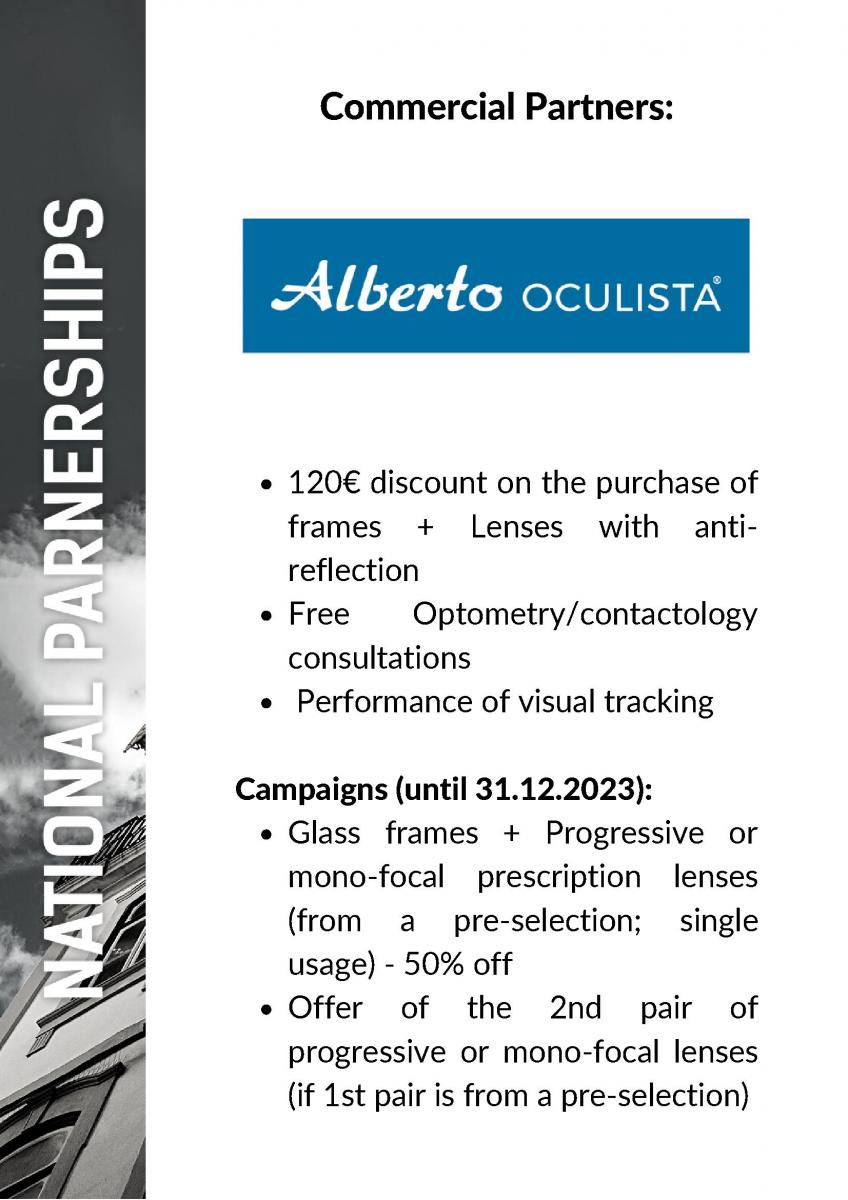 NATIONAL PARNERSHIPS

Commercial Partners:

Alberto OCULISTA®

- 120€ discount on the purchase of frames + Lenses with anti-reflection
- Free Optometry/contactology consultations
- Performance of visual tracking

Campaigns (until 31.12.2023):

- Glass frames + Progressive or mono-focal prescription lenses (from a pre-selection; single usage) - 50% off
- Offer of the 2nd pair of progressive or mono-focal lenses (if 1st pair is from a pre-selection)